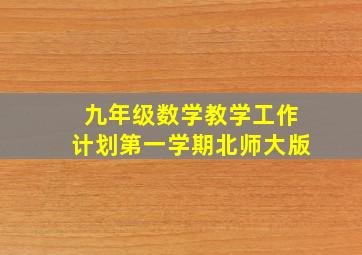 九年级数学教学工作计划第一学期北师大版